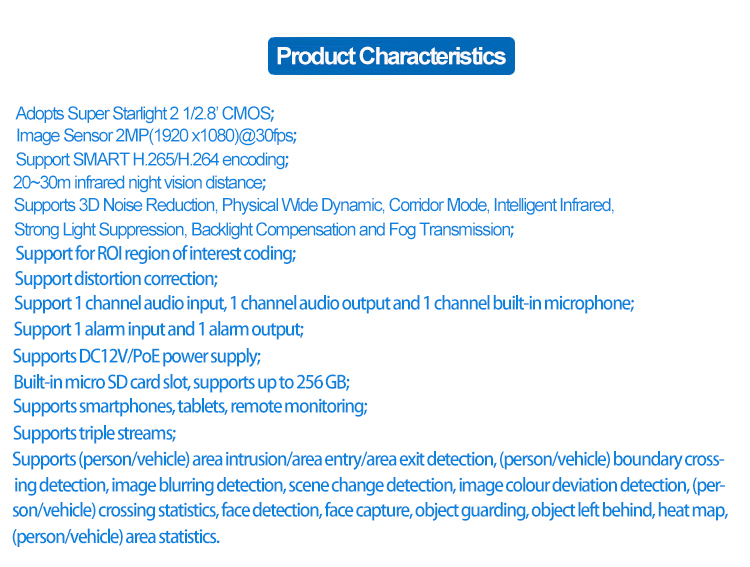 Product Characteristics

Adopts Super Starlight 2 1/2.8' CMOS;

Image Sensor 2MP(1920 x1080)@30fps;

Support SMART H.265/H.264 encoding;

20~30m infrared night vision distance;

Supports 3D Noise Reduction, Physical Wide Dynamic, Corridor Mode, Intelligent Infrared, Strong Light Suppression, Backlight Compensation and Fog Transmission;

Support for ROI region of interest coding;

Support distortion correction;

Support 1 channel audio input, 1 channel audio output and 1 channel built-in microphone;

Support 1 alarm input and 1 alarm output;

Supports DC12V/PoE power supply;

Built-in micro SD card slot, supports up to 256 GB;

Supports smartphones, tablets, remote monitoring;

Supports triple streams;

Supports (person/vehicle) area intrusion/area entry/area exit detection, (person/vehicle) boundary crossing detection, image blurring detection, scene change detection, image colour deviation detection, (person/vehicle) crossing statistics, face detection, face capture, object guarding, object left behind, heat map, (person/vehicle) area statistics.